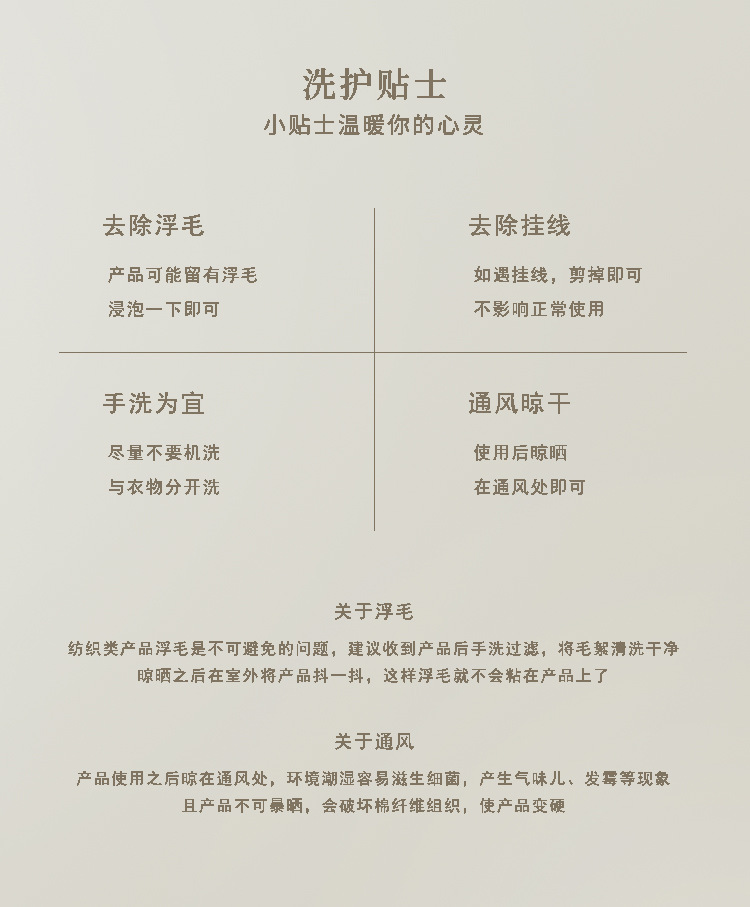 洗护贴士
小贴士温暖你的心灵

去除浮毛
产品可能留有浮毛
浸泡一下即可

去除挂线
如遇挂线，剪掉即可
不影响正常使用

手洗为宜
尽量不要机洗
与衣物分开洗

通风晾干
使用后晾晒
在通风处即可

关于浮毛
纺织类产品浮毛是不可避免的问题，建议收到产品后手洗过滤，将毛絮清洗干净晾晒之后在室外将产品抖一抖，这样浮毛就不会粘在产品上了

关于通风
产品使用之后晾在通风处，环境潮湿容易滋生细菌，产生气味儿、发霉等现象且产品不可暴晒，会破坏棉纤维组织，使产品变硬